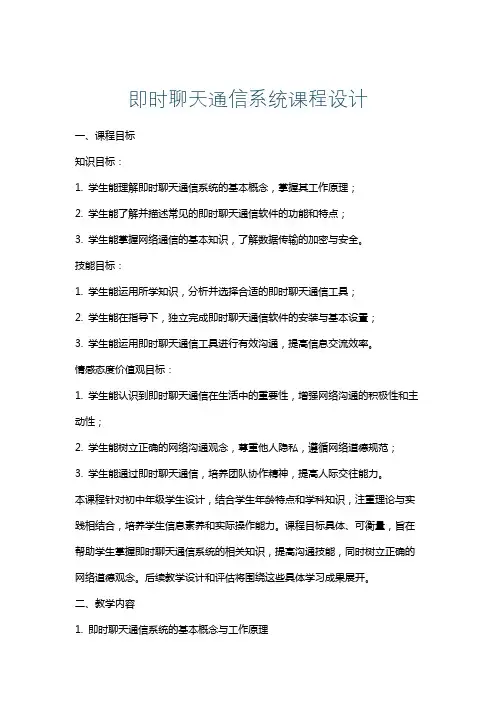 即时聊天通信系统课程设计

一、课程目标

知识目标：

1. 学生能理解即时聊天通信系统的基本概念，掌握其工作原理；

2. 学生能了解并描述常见的即时聊天通信软件的功能和特点；

3. 学生能掌握网络通信的基本知识，了解数据传输的加密与安全。

技能目标：

1. 学生能运用所学知识，分析并选择合适的即时聊天通信工具；

2. 学生能在指导下，独立完成即时聊天通信软件的安装与基本设置；

3. 学生能运用即时聊天通信工具进行有效沟通，提高信息交流效率。

情感态度价值观目标：

1. 学生能认识到即时聊天通信在生活中的重要性，增强网络沟通的积极性和主动性；

2. 学生能树立正确的网络沟通观念，尊重他人隐私，遵循网络道德规范；

3. 学生能通过即时聊天通信，培养团队协作精神，提高人际交往能力。

本课程针对初中年级学生设计，结合学生年龄特点和学科知识，注重理论与实践相结合，培养学生信息素养和实际操作能力。课程目标具体、可衡量，旨在帮助学生掌握即时聊天通信系统的相关知识，提高沟通技能，同时树立正确的网络道德观念。后续教学设计和评估将围绕这些具体学习成果展开。

二、教学内容

1. 即时聊天通信系统的基本概念与工作原理